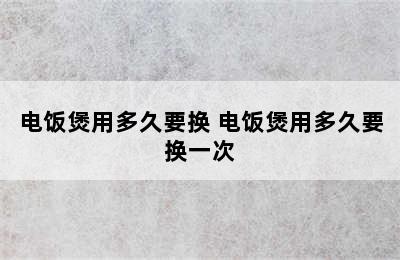 电饭煲用多久要换 电饭煲用多久要换一次